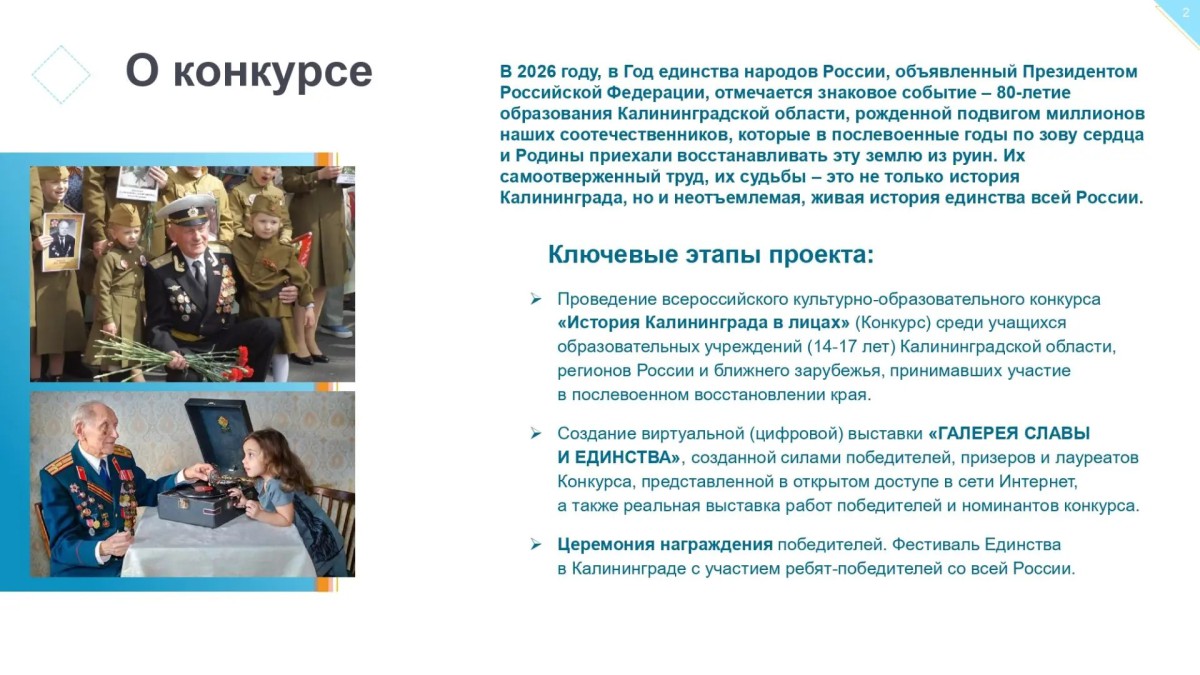 2

О конкурсе

В 2026 году, в Год единства народов России, объявленный Президентом Российской Федерации, отмечается знаковое событие – 80-летие образования Калининградской области, рожденной подвигом миллионов наших соотечественников, которые в послевоенные годы по зову сердца и Родины приехали восстанавливать эту землю из руин. Их самоотверженный труд, их судьбы – это не только история Калининграда, но и неотъемлемая, живая история единства всей России.

Ключевые этапы проекта:

➢ Проведение всероссийского культурно-образовательного конкурса «История Калининграда в лицах» (Конкурс) среди учащихся образовательных учреждений (14-17 лет) Калининградской области, регионов России и ближнего зарубежья, принимавших участие в послевоенном восстановлении края.

➢ Создание виртуальной (цифровой) выставки «ГАЛЕРЕЯ СЛАВЫ И ЕДИНСТВА», созданной силами победителей, призеров и лауреатов Конкурса, представленной в открытом доступе в сети Интернет, а также реальная выставка работ победителей и номинантов конкурса.

➢ Церемония награждения победителей. Фестиваль Единства в Калининграде с участием ребят-победителей со всей России.